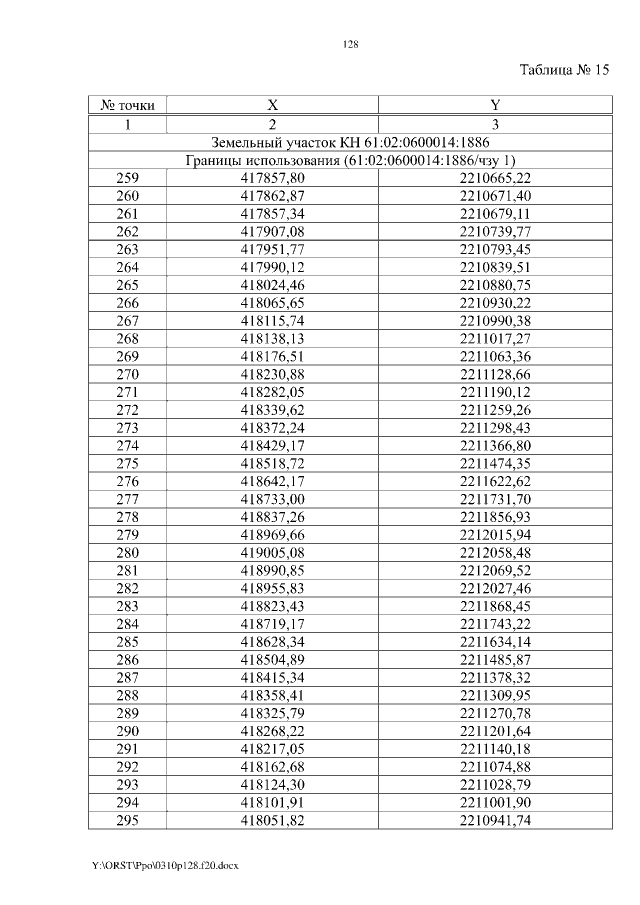 128

Таблица № 15

| № точки | X | Y |
|---|---|---|
| 1 | 2 | 3 |
| Земельный участок КН 61:02:0600014:1886 | | |
| Границы использования (61:02:0600014:1886/чзу 1) | | |
| 259 | 417857,80 | 2210665,22 |
| 260 | 417862,87 | 2210671,40 |
| 261 | 417857,34 | 2210679,11 |
| 262 | 417907,08 | 2210739,77 |
| 263 | 417951,77 | 2210793,45 |
| 264 | 417990,12 | 2210839,51 |
| 265 | 418024,46 | 2210880,75 |
| 266 | 418065,65 | 2210930,22 |
| 267 | 418115,74 | 2210990,38 |
| 268 | 418138,13 | 2211017,27 |
| 269 | 418176,51 | 2211063,36 |
| 270 | 418230,88 | 2211128,66 |
| 271 | 418282,05 | 2211190,12 |
| 272 | 418339,62 | 2211259,26 |
| 273 | 418372,24 | 2211298,43 |
| 274 | 418429,17 | 2211366,80 |
| 275 | 418518,72 | 2211474,35 |
| 276 | 418642,17 | 2211622,62 |
| 277 | 418733,00 | 2211731,70 |
| 278 | 418837,26 | 2211856,93 |
| 279 | 418969,66 | 2212015,94 |
| 280 | 419005,08 | 2212058,48 |
| 281 | 418990,85 | 2212069,52 |
| 282 | 418955,83 | 2212027,46 |
| 283 | 418823,43 | 2211868,45 |
| 284 | 418719,17 | 2211743,22 |
| 285 | 418628,34 | 2211634,14 |
| 286 | 418504,89 | 2211485,87 |
| 287 | 418415,34 | 2211378,32 |
| 288 | 418358,41 | 2211309,95 |
| 289 | 418325,79 | 2211270,78 |
| 290 | 418268,22 | 2211201,64 |
| 291 | 418217,05 | 2211140,18 |
| 292 | 418162,68 | 2211074,88 |
| 293 | 418124,30 | 2211028,79 |
| 294 | 418101,91 | 2211001,90 |
| 295 | 418051,82 | 2210941,74 |

Y:\ORST\Ppo\0310p128.f20.docx